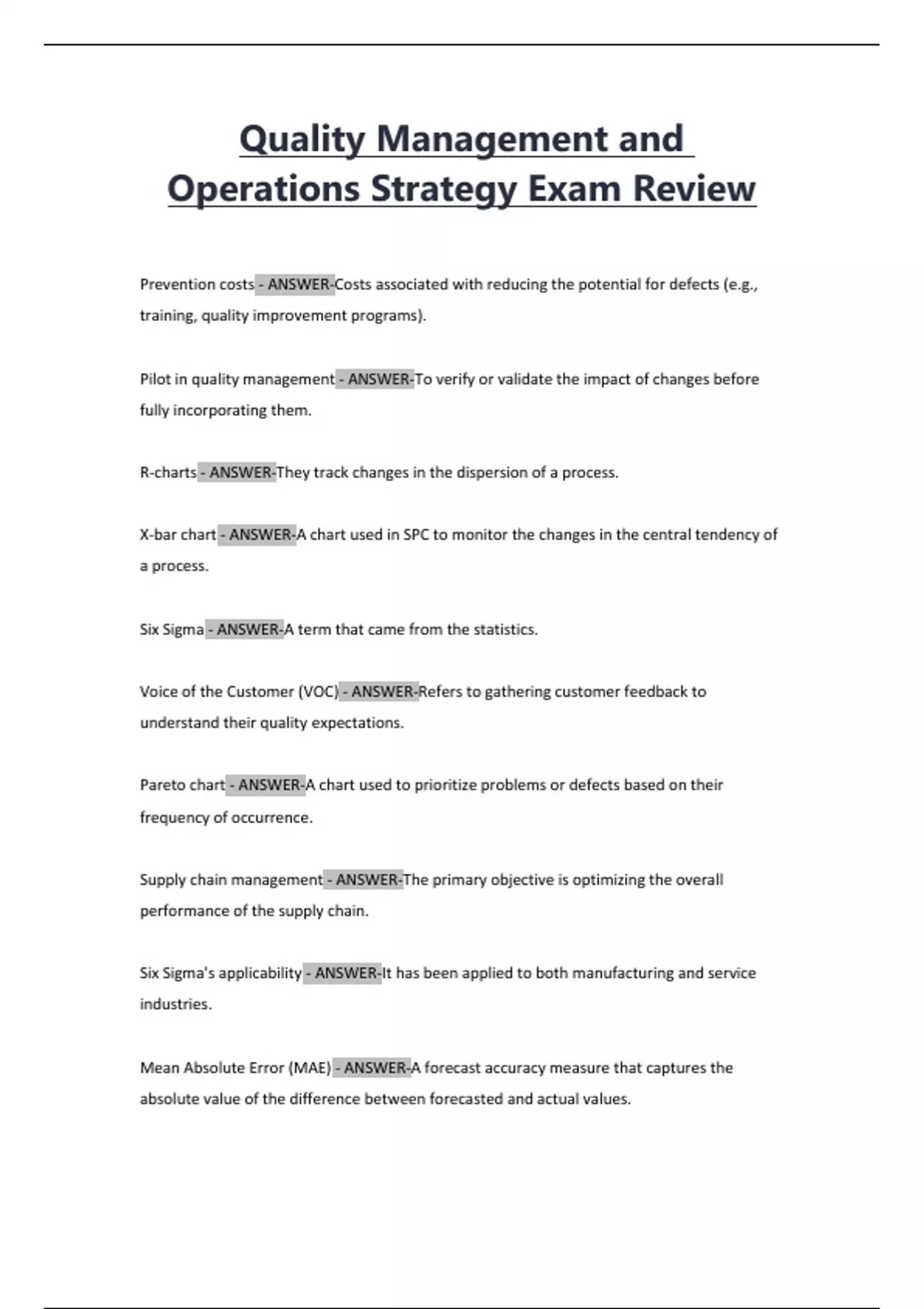 Quality Management and Operations Strategy Exam Review

Prevention costs - ANSWER-Costs associated with reducing the potential for defects (e.g., training, quality improvement programs).

Pilot in quality management - ANSWER-To verify or validate the impact of changes before fully incorporating them.

R-charts - ANSWER-They track changes in the dispersion of a process.

X-bar chart - ANSWER-A chart used in SPC to monitor the changes in the central tendency of a process.

Six Sigma - ANSWER-A term that came from the statistics.

Voice of the Customer (VOC) - ANSWER-Refers to gathering customer feedback to understand their quality expectations.

Pareto chart - ANSWER-A chart used to prioritize problems or defects based on their frequency of occurrence.

Supply chain management - ANSWER-The primary objective is optimizing the overall performance of the supply chain.

Six Sigma's applicability - ANSWER-It has been applied to both manufacturing and service industries.

Mean Absolute Error (MAE) - ANSWER-A forecast accuracy measure that captures the absolute value of the difference between forecasted and actual values.